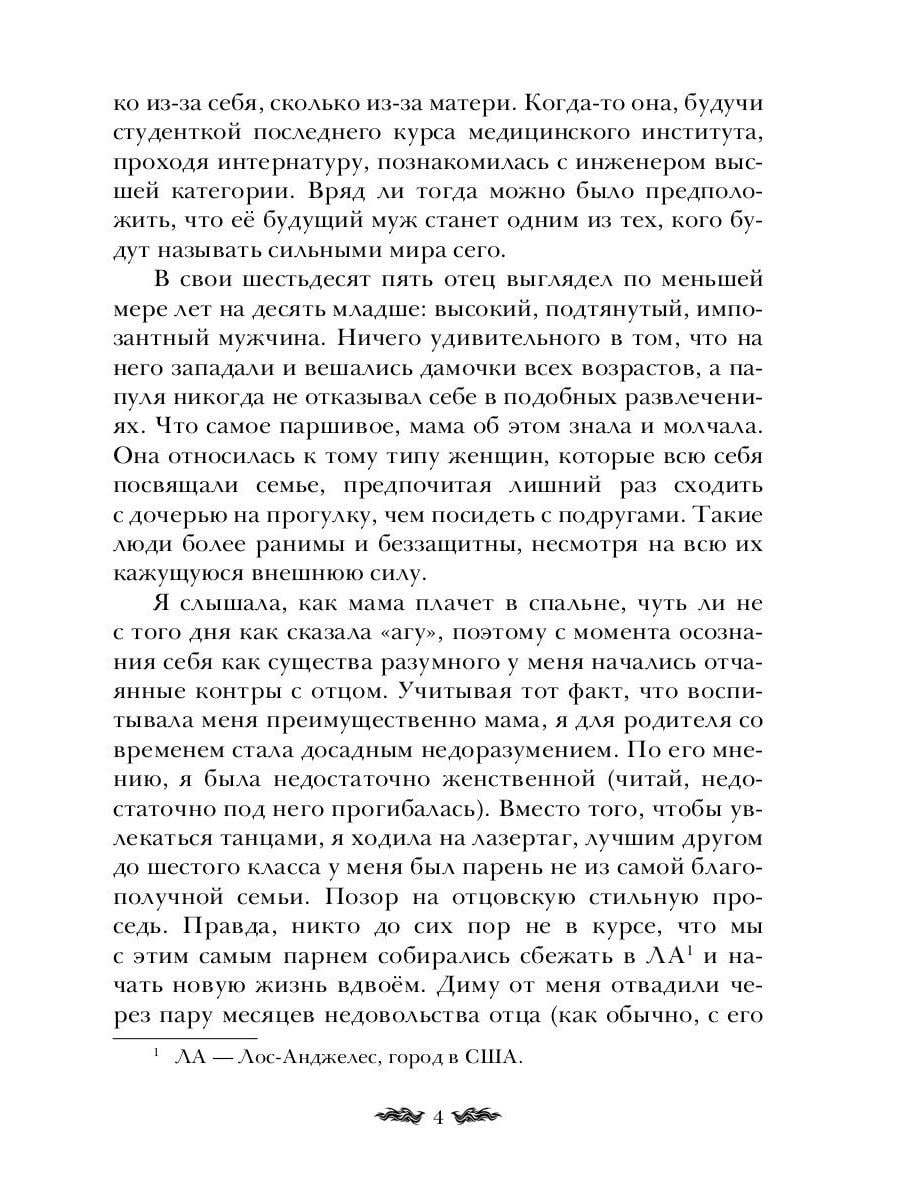 ко из-за себя, сколько из-за матери. Когда-то она, будучи студенткой последнего курса медицинского института, проходя интернатуру, познакомилась с инженером высшей категории. Вряд ли тогда можно было предположить, что её будущий муж станет одним из тех, кого будут называть сильными мира сего.

В свои шестьдесят пять отец выглядел по меньшей мере лет на десять младше: высокий, подтянутый, импозантный мужчина. Ничего удивительного в том, что на него западали и вешались дамочки всех возрастов, а папуля никогда не отказывал себе в подобных развлечениях. Что самое паршивое, мама об этом знала и молчала. Она относилась к тому типу женщин, которые всю себя посвящали семье, предпочитая лишний раз сходить с дочерью на прогулку, чем посидеть с подругами. Такие люди более ранимы и беззащитны, несмотря на всю их кажущуюся внешнюю силу.

Я слышала, как мама плачет в спальне, чуть ли не с того дня как сказала «агу», поэтому с момента осознания себя как существа разумного у меня начались отчаянные контры с отцом. Учитывая тот факт, что воспитывала меня преимущественно мама, я для родителя со временем стала досадным недоразумением. По его мнению, я была недостаточно женственной (читай, недостаточно под него прогибалась). Вместо того, чтобы увлекаться танцами, я ходила на лазертаг, лучшим другом до шестого класса у меня был парень не из самой благополучной семьи. Позор на отцовскую стильную проседь. Правда, никто до сих пор не в курсе, что мы с этим самым парнем собирались сбежать в ЛА$^1$ и начать новую жизнь вдвоём. Диму от меня отвадили через пару месяцев недовольства отца (как обычно, с его

$^1$ ЛА — Лос-Анджелес, город в США.

4